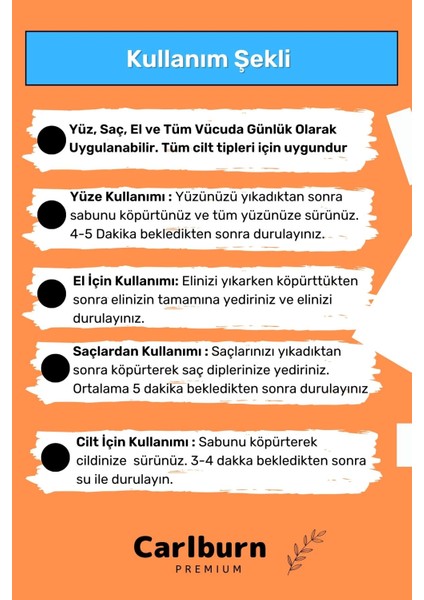 Kullanım Şekli

Yüz, Saç, El ve Tüm Vücuda Günlük Olarak Uygulanabilir. Tüm cilt tipleri için uygundur

Yüze Kullanımı : Yüzünüzü yıkadıktan sonra sabunu köpürtünüz ve tüm yüzünüze sürünüz. 4-5 Dakika bekledikten sonra durulayınız.

El İçin Kullanımı: Elinizi yıkarken köpürttükten sonra elinizin tamamına yediriniz ve elinizi durulayınız.

Saçlardan Kullanımı : Saçlarınızı yıkadıktan sonra köpürterek saç diplerinize yediriniz. Ortalama 5 dakika bekledikten sonra durulayınız

Cilt İçin Kullanımı : Sabunu köpürterek cildinize sürünüz. 3-4 dakka bekledikten sonra su ile durulayın.

Carlburn
PREMIUM